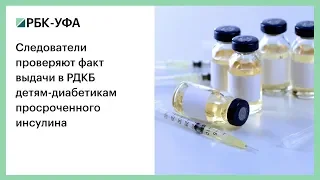 РБК-УФА

Следователи проверяют факт выдачи в РДКБ детям-диабетикам просроченного инсулина